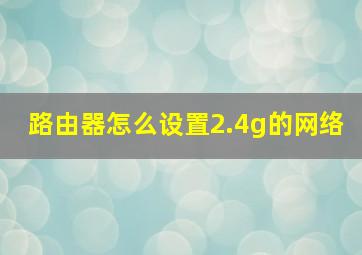 路由器怎么设置2.4g的网络